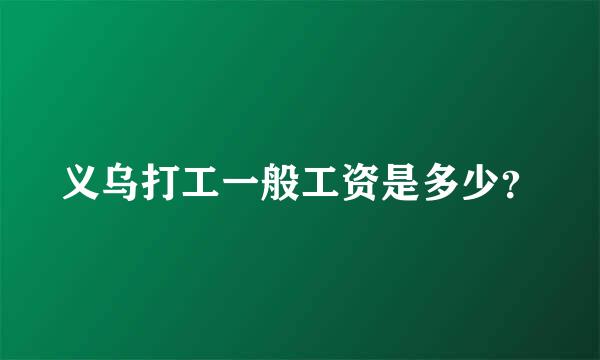 义乌打工一般工资是多少?